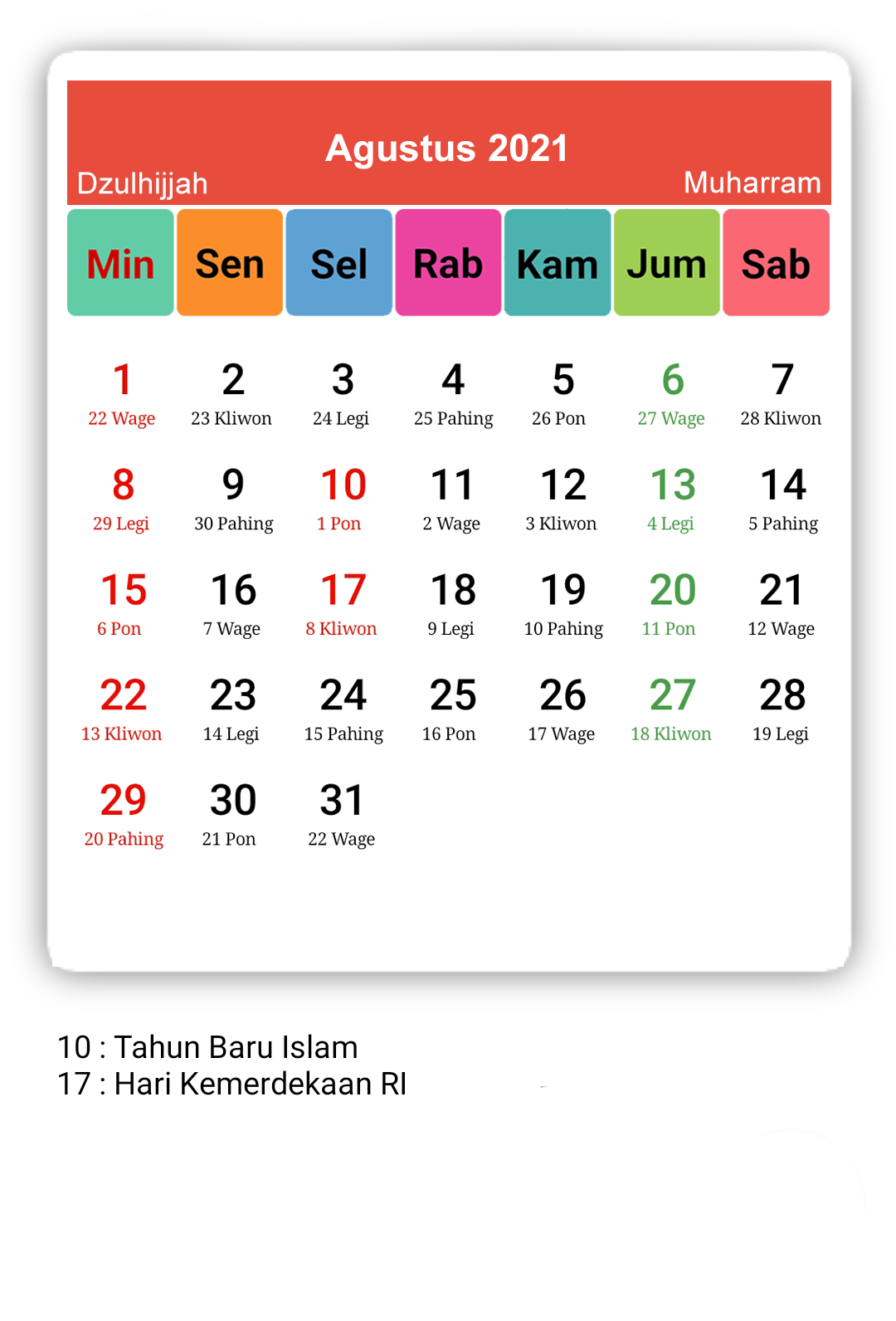 Agustus 2021

Dzulhijjah

Muharram

| Min | Sen | Sel | Rab | Kam | Jum | Sab |
|---|---|---|---|---|---|---|
| 1 22 Wage | 2 23 Kliwon | 3 24 Legi | 4 25 Pahing | 5 26 Pon | 6 27 Wage | 7 28 Kliwon |
| 8 29 Legi | 9 30 Pahing | 10 1 Pon | 11 2 Wage | 12 3 Kliwon | 13 4 Legi | 14 5 Pahing |
| 15 6 Pon | 16 7 Wage | 17 8 Kliwon | 18 9 Legi | 19 10 Pahing | 20 11 Pon | 21 12 Wage |
| 22 13 Kliwon | 23 14 Legi | 24 15 Pahing | 25 16 Pon | 26 17 Wage | 27 18 Kliwon | 28 19 Legi |
| 29 20 Pahing | 30 21 Pon | 31 22 Wage | | | | |

10 : Tahun Baru Islam
17 : Hari Kemerdekaan RI